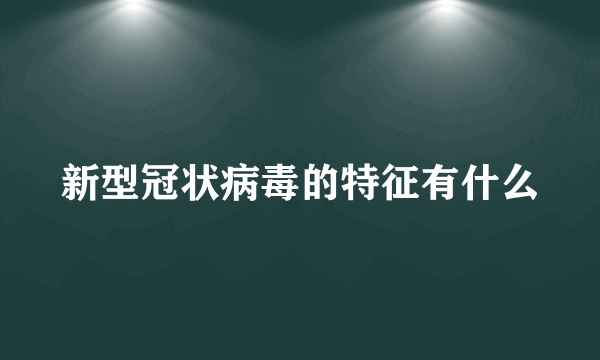 新型冠状病毒的特征有什么